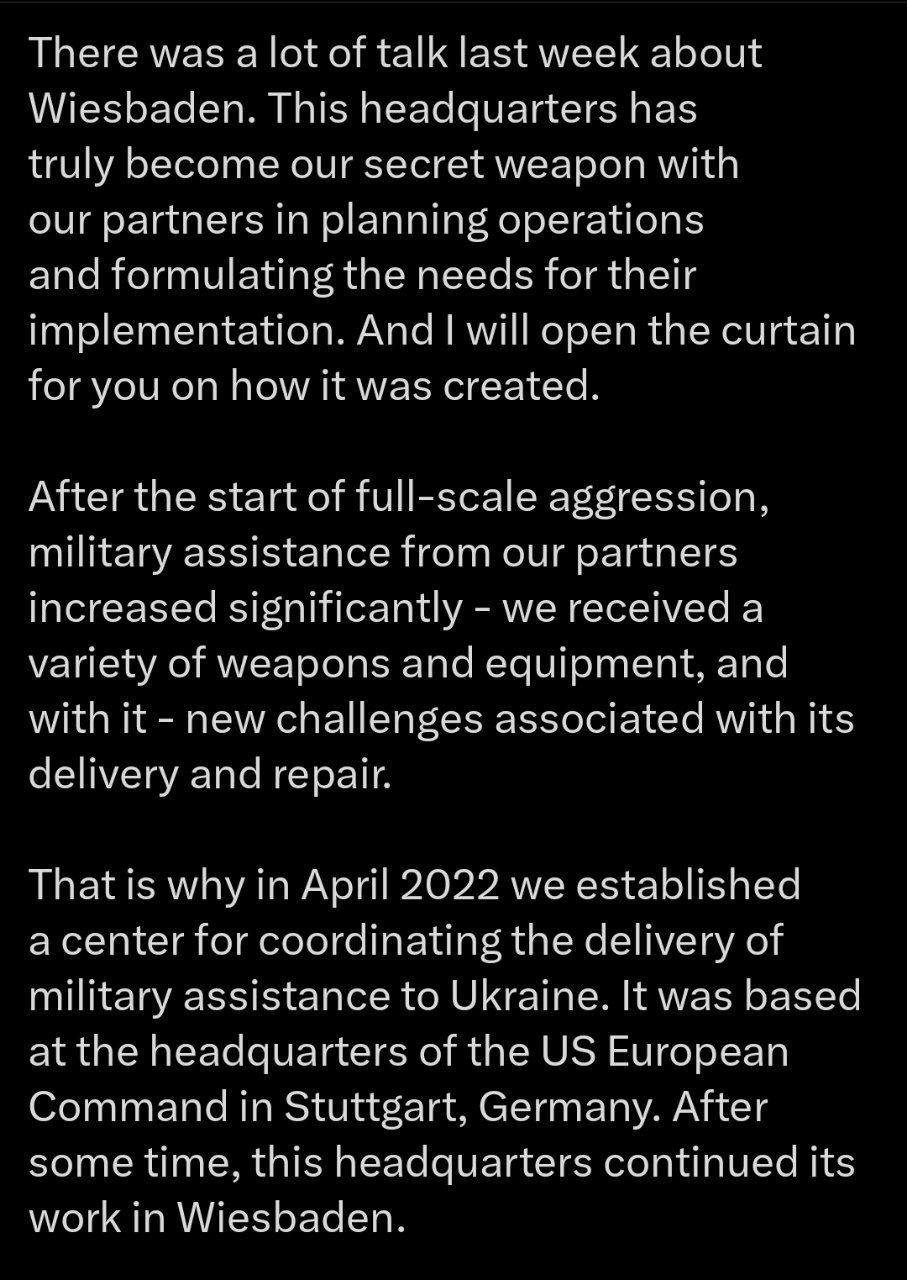 There was a lot of talk last week about Wiesbaden. This headquarters has truly become our secret weapon with our partners in planning operations and formulating the needs for their implementation. And I will open the curtain for you on how it was created.

After the start of full-scale aggression, military assistance from our partners increased significantly - we received a variety of weapons and equipment, and with it - new challenges associated with its delivery and repair.

That is why in April 2022 we established a center for coordinating the delivery of military assistance to Ukraine. It was based at the headquarters of the US European Command in Stuttgart, Germany. After some time, this headquarters continued its work in Wiesbaden.